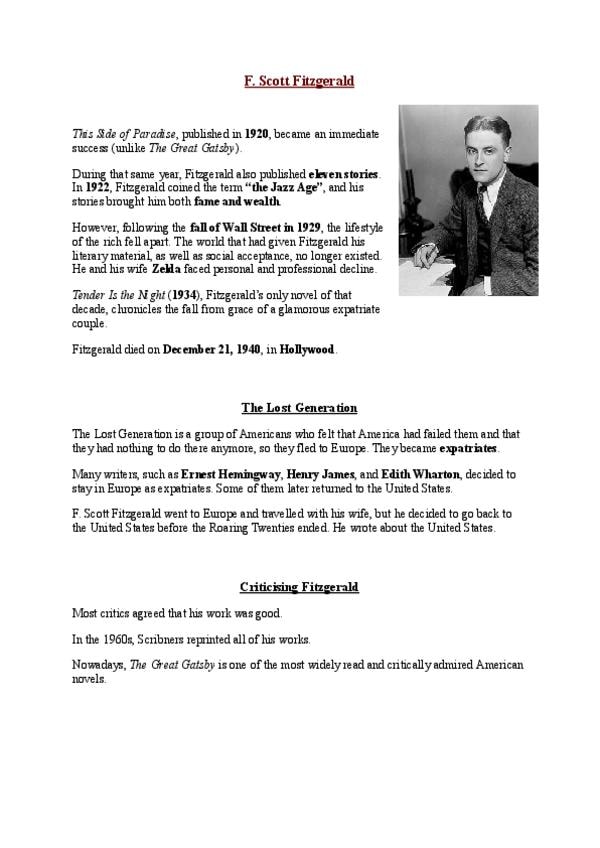 F. Scott Fitzgerald

This Side of Paradise, published in 1920, became an immediate success (unlike The Great Gatsby).

During that same year, Fitzgerald also published eleven stories. In 1922, Fitzgerald coined the term "the Jazz Age", and his stories brought him both fame and wealth.

However, following the fall of Wall Street in 1929, the lifestyle of the rich fell apart. The world that had given Fitzgerald his literary material, as well as social acceptance, no longer existed. He and his wife Zelda faced personal and professional decline.

Tender Is the Night (1934), Fitzgerald's only novel of that decade, chronicles the fall from grace of a glamorous expatriate couple.

Fitzgerald died on December 21, 1940, in Hollywood.

The Lost Generation

The Lost Generation is a group of Americans who felt that America had failed them and that they had nothing to do there anymore, so they fled to Europe. They became expatriates.

Many writers, such as Ernest Hemingway, Henry James, and Edith Wharton, decided to stay in Europe as expatriates. Some of them later returned to the United States.

F. Scott Fitzgerald went to Europe and travelled with his wife, but he decided to go back to the United States before the Roaring Twenties ended. He wrote about the United States.

Criticising Fitzgerald

Most critics agreed that his work was good.

In the 1960s, Scribners reprinted all of his works.

Nowadays, The Great Gatsby is one of the most widely read and critically admired American novels.